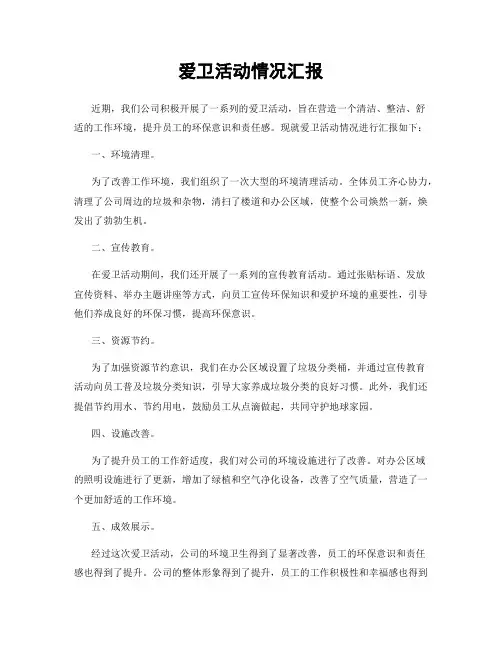 爱卫活动情况汇报

近期，我们公司积极开展了一系列的爱卫活动，旨在营造一个清洁、整洁、舒适的工作环境，提升员工的环保意识和责任感。现就爱卫活动情况进行汇报如下：

一、环境清理。

为了改善工作环境，我们组织了一次大型的环境清理活动。全体员工齐心协力，清理了公司周边的垃圾和杂物，清扫了楼道和办公区域，使整个公司焕然一新，焕发出了勃勃生机。

二、宣传教育。

在爱卫活动期间，我们还开展了一系列的宣传教育活动。通过张贴标语、发放宣传资料、举办主题讲座等方式，向员工宣传环保知识和爱护环境的重要性，引导他们养成良好的环保习惯，提高环保意识。

三、资源节约。

为了加强资源节约意识，我们在办公区域设置了垃圾分类桶，并通过宣传教育活动向员工普及垃圾分类知识，引导大家养成垃圾分类的良好习惯。此外，我们还提倡节约用水、节约用电，鼓励员工从点滴做起，共同守护地球家园。

四、设施改善。

为了提升员工的工作舒适度，我们对公司的环境设施进行了改善。对办公区域的照明设施进行了更新，增加了绿植和空气净化设备，改善了空气质量，营造了一个更加舒适的工作环境。

五、成效展示。

经过这次爱卫活动，公司的环境卫生得到了显著改善，员工的环保意识和责任感也得到了提升。公司的整体形象得到了提升，员工的工作积极性和幸福感也得到